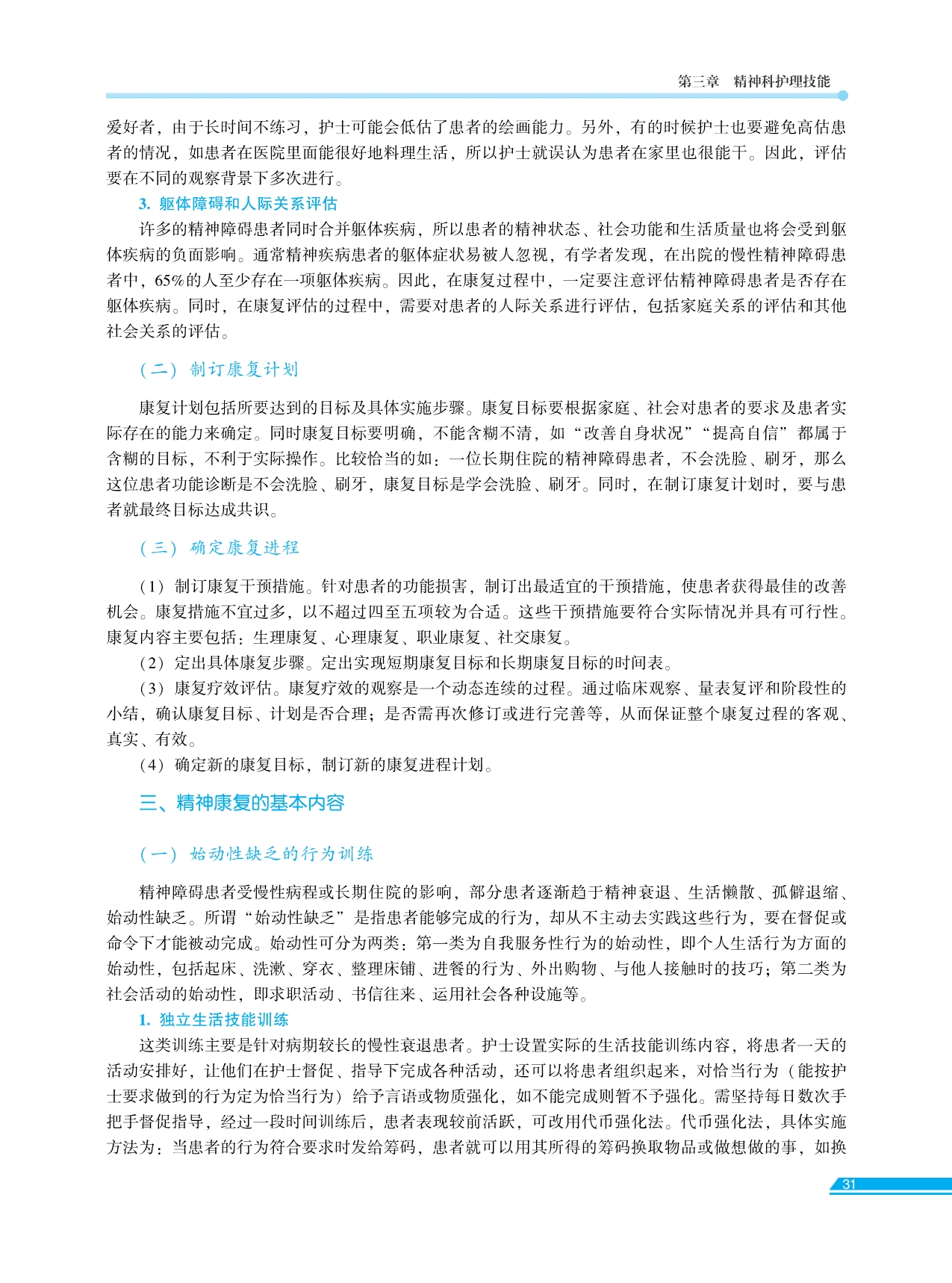 第三章　精神科护理技能

爱好者，由于长时间不练习，护士可能会低估了患者的绘画能力。另外，有的时候护士也要避免高估患者的情况，如患者在医院里面能很好地料理生活，所以护士就误认为患者在家里也很能干。因此，评估要在不同的观察背景下多次进行。

3. 躯体障碍和人际关系评估

许多的精神障碍患者同时合并躯体疾病，所以患者的精神状态、社会功能和生活质量也将会受到躯体疾病的负面影响。通常精神疾病患者的躯体症状易被人忽视，有学者发现，在出院的慢性精神障碍患者中，65%的人至少存在一项躯体疾病。因此，在康复过程中，一定要注意评估精神障碍患者是否存在躯体疾病。同时，在康复评估的过程中，需要对患者的人际关系进行评估，包括家庭关系的评估和其他社会关系的评估。

（二）制订康复计划

康复计划包括所要达到的目标及具体实施步骤。康复目标要根据家庭、社会对患者的要求及患者实际存在的能力来确定。同时康复目标要明确，不能含糊不清，如“改善自身状况”“提高自信”都属于含糊的目标，不利于实际操作。比较恰当的如：一位长期住院的精神障碍患者，不会洗脸、刷牙，那么这位患者功能诊断是不会洗脸、刷牙，康复目标是学会洗脸、刷牙。同时，在制订康复计划时，要与患者就最终目标达成共识。

（三）确定康复进程

（1）制订康复干预措施。针对患者的功能损害，制订出最适宜的干预措施，使患者获得最佳的改善机会。康复措施不宜过多，以不超过四至五项较为合适。这些干预措施要符合实际情况并具有可行性。康复内容主要包括：生理康复、心理康复、职业康复、社交康复。

（2）定出具体康复步骤。定出实现短期康复目标和长期康复目标的时间表。

（3）康复疗效评估。康复疗效的观察是一个动态连续的过程。通过临床观察、量表复评和阶段性的小结，确认康复目标、计划是否合理；是否需再次修订或进行完善等，从而保证整个康复过程的客观、真实、有效。

（4）确定新的康复目标，制订新的康复进程计划。

三、精神康复的基本内容

（一）始动性缺乏的行为训练

精神障碍患者受慢性病程或长期住院的影响，部分患者逐渐趋于精神衰退、生活懒散、孤僻退缩、始动性缺乏。所谓“始动性缺乏”是指患者能够完成的行为，却从不主动去实践这些行为，要在督促或命令下才能被动完成。始动性可分为两类：第一类为自我服务性行为的始动性，即个人生活行为方面的始动性，包括起床、洗漱、穿衣、整理床铺、进餐的行为、外出购物、与他人接触时的技巧；第二类为社会活动的始动性，即求职活动、书信往来、运用社会各种设施等。

1. 独立生活技能训练

这类训练主要是针对病期较长的慢性衰退患者。护士设置实际的生活技能训练内容，将患者一天的活动安排好，让他们在护士督促、指导下完成各种活动，还可以将患者组织起来，对恰当行为（能按护士要求做到的行为定为恰当行为）给予言语或物质强化，如不能完成则暂不予强化。需坚持每日数次手把手督促指导，经过一段时间训练后，患者表现较前活跃，可改用代币强化法。代币强化法，具体实施方法为：当患者的行为符合要求时发给筹码，患者就可以用其所得的筹码换取物品或做想做的事，如换

31